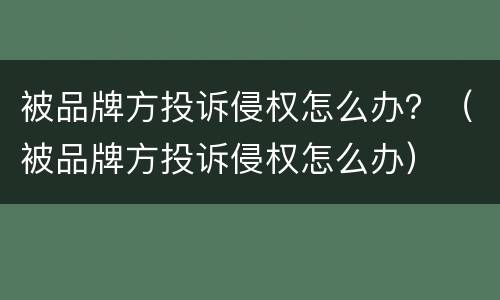 被品牌方投诉侵权怎么办？（被品牌方投诉侵权怎么办）